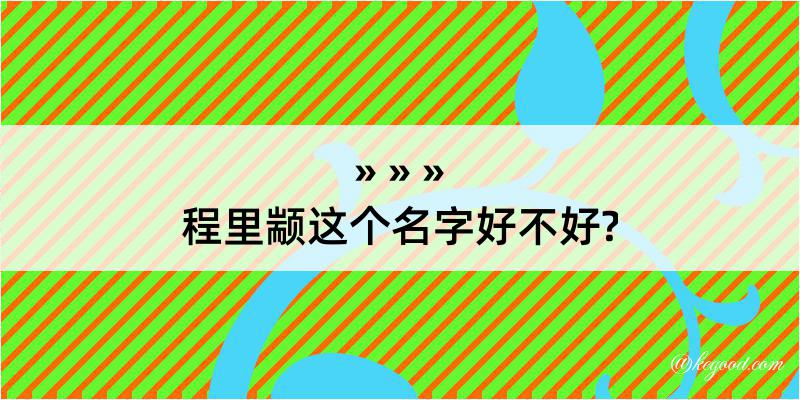 » » »
程里颛这个名字好不好?

@kogout.com